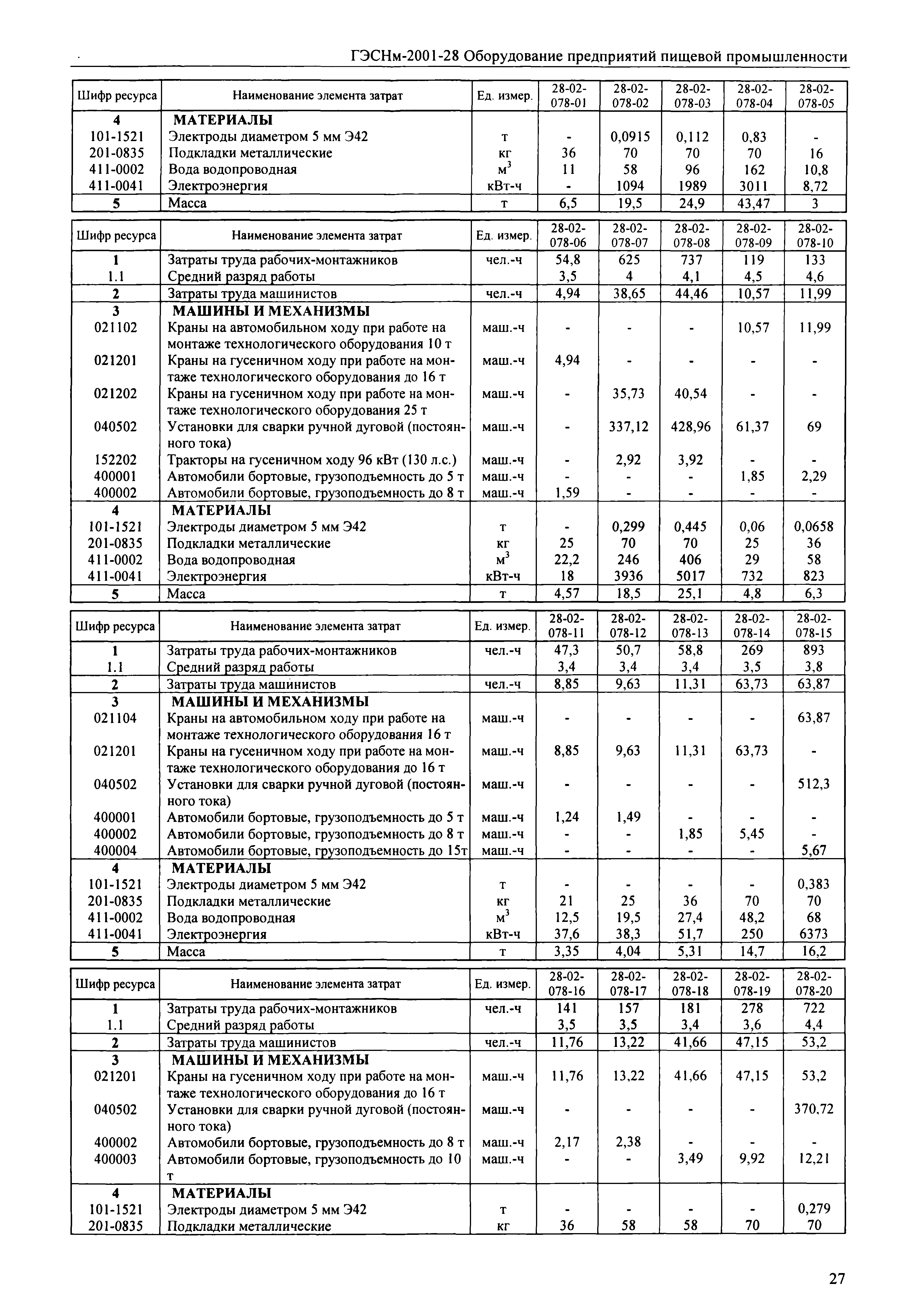 ГЭСНм-2001-28 Оборудование предприятий пищевой промышленности

| Шифр ресурса | Наименование элемента затрат | Ед. измер. | 28-02-078-01 | 28-02-078-02 | 28-02-078-03 | 28-02-078-04 | 28-02-078-05 |
|---|---|---|---|---|---|---|---|
| 4 | МАТЕРИАЛЫ | | | | | | |
| 101-1521 | Электроды диаметром 5 мм Э42 | т | - | 0,0915 | 0,112 | 0,83 | - |
| 201-0835 | Подкладки металлические | кг | 36 | 70 | 70 | 70 | 16 |
| 411-0002 | Вода водопроводная | $м^3$ | 11 | 58 | 96 | 162 | 10,8 |
| 411-0041 | Электроэнергия | кВт-ч | - | 1094 | 1989 | 3011 | 8,72 |
| 5 | Масса | т | 6,5 | 19,5 | 24,9 | 43,47 | 3 |

| Шифр ресурса | Наименование элемента затрат | Ед. измер. | 28-02-078-06 | 28-02-078-07 | 28-02-078-08 | 28-02-078-09 | 28-02-078-10 |
|---|---|---|---|---|---|---|---|
| 1 | Затраты труда рабочих-монтажников | чел.-ч | 54,8 | 625 | 737 | 119 | 133 |
| 1.1 | Средний разряд работы | | 3,5 | 4 | 4,1 | 4,5 | 4,6 |
| 2 | Затраты труда машинистов | чел.-ч | 4,94 | 38,65 | 44,46 | 10,57 | 11,99 |
| 3 | МАШИНЫ И МЕХАНИЗМЫ | | | | | | |
| 021102 | Краны на автомобильном ходу при работе на монтаже технологического оборудования 10 т | маш.-ч | - | - | - | 10,57 | 11,99 |
| 021201 | Краны на гусеничном ходу при работе на монтаже технологического оборудования до 16 т | маш.-ч | 4,94 | - | - | - | - |
| 021202 | Краны на гусеничном ходу при работе на монтаже технологического оборудования 25 т | маш.-ч | - | 35,73 | 40,54 | - | - |
| 040502 | Установки для сварки ручной дуговой (постоянного тока) | маш.-ч | - | 337,12 | 428,96 | 61,37 | 69 |
| 152202 | Тракторы на гусеничном ходу 96 кВт (130 л.с.) | маш.-ч | - | 2,92 | 3,92 | - | - |
| 400001 | Автомобили бортовые, грузоподъемность до 5 т | маш.-ч | - | - | - | 1,85 | 2,29 |
| 400002 | Автомобили бортовые, грузоподъемность до 8 т | маш.-ч | 1,59 | - | - | - | - |
| 4 | МАТЕРИАЛЫ | | | | | | |
| 101-1521 | Электроды диаметром 5 мм Э42 | т | - | 0,299 | 0,445 | 0,06 | 0,0658 |
| 201-0835 | Подкладки металлические | кг | 25 | 70 | 70 | 25 | 36 |
| 411-0002 | Вода водопроводная | $м^3$ | 22,2 | 246 | 406 | 29 | 58 |
| 411-0041 | Электроэнергия | кВт-ч | 18 | 3936 | 5017 | 732 | 823 |
| 5 | Масса | т | 4,57 | 18,5 | 25,1 | 4,8 | 6,3 |

| Шифр ресурса | Наименование элемента затрат | Ед. измер. | 28-02-078-11 | 28-02-078-12 | 28-02-078-13 | 28-02-078-14 | 28-02-078-15 |
|---|---|---|---|---|---|---|---|
| 1 | Затраты труда рабочих-монтажников | чел.-ч | 47,3 | 50,7 | 58,8 | 269 | 893 |
| 1.1 | Средний разряд работы | | 3,4 | 3,4 | 3,4 | 3,5 | 3,8 |
| 2 | Затраты труда машинистов | чел.-ч | 8,85 | 9,63 | 11,31 | 63,73 | 63,87 |
| 3 | МАШИНЫ И МЕХАНИЗМЫ | | | | | | |
| 021104 | Краны на автомобильном ходу при работе на монтаже технологического оборудования 16 т | маш.-ч | - | - | - | - | 63,87 |
| 021201 | Краны на гусеничном ходу при работе на монтаже технологического оборудования до 16 т | маш.-ч | 8,85 | 9,63 | 11,31 | 63,73 | - |
| 040502 | Установки для сварки ручной дуговой (постоянного тока) | маш.-ч | - | - | - | - | 512,3 |
| 400001 | Автомобили бортовые, грузоподъемность до 5 т | маш.-ч | 1,24 | 1,49 | - | - | - |
| 400002 | Автомобили бортовые, грузоподъемность до 8 т | маш.-ч | - | - | 1,85 | 5,45 | - |
| 400004 | Автомобили бортовые, грузоподъемность до 15т | маш.-ч | - | - | - | - | 5,67 |
| 4 | МАТЕРИАЛЫ | | | | | | |
| 101-1521 | Электроды диаметром 5 мм Э42 | т | - | - | - | - | 0,383 |
| 201-0835 | Подкладки металлические | кг | 21 | 25 | 36 | 70 | 70 |
| 411-0002 | Вода водопроводная | $м^3$ | 12,5 | 19,5 | 27,4 | 48,2 | 68 |
| 411-0041 | Электроэнергия | кВт-ч | 37,6 | 38,3 | 51,7 | 250 | 6373 |
| 5 | Масса | т | 3,35 | 4,04 | 5,31 | 14,7 | 16,2 |

| Шифр ресурса | Наименование элемента затрат | Ед. измер. | 28-02-078-16 | 28-02-078-17 | 28-02-078-18 | 28-02-078-19 | 28-02-078-20 |
|---|---|---|---|---|---|---|---|
| 1 | Затраты труда рабочих-монтажников | чел.-ч | 141 | 157 | 181 | 278 | 722 |
| 1.1 | Средний разряд работы | | 3,5 | 3,5 | 3,4 | 3,6 | 4,4 |
| 2 | Затраты труда машинистов | чел.-ч | 11,76 | 13,22 | 41,66 | 47,15 | 53,2 |
| 3 | МАШИНЫ И МЕХАНИЗМЫ | | | | | | |
| 021201 | Краны на гусеничном ходу при работе на монтаже технологического оборудования до 16 т | маш.-ч | 11,76 | 13,22 | 41,66 | 47,15 | 53,2 |
| 040502 | Установки для сварки ручной дуговой (постоянного тока) | маш.-ч | - | - | - | - | 370,72 |
| 400002 | Автомобили бортовые, грузоподъемность до 8 т | маш.-ч | 2,17 | 2,38 | - | - | - |
| 400003 | Автомобили бортовые, грузоподъемность до 10 т | маш.-ч | - | - | 3,49 | 9,92 | 12,21 |
| 4 | МАТЕРИАЛЫ | | | | | | |
| 101-1521 | Электроды диаметром 5 мм Э42 | т | - | - | - | - | 0,279 |
| 201-0835 | Подкладки металлические | кг | 36 | 58 | 58 | 70 | 70 |

27